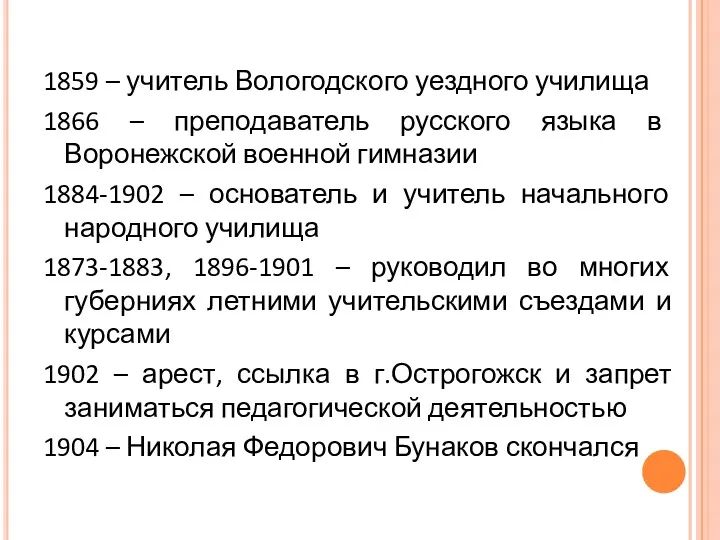 1859 – учитель Вологодского уездного училища

1866 – преподаватель русского языка в Воронежской военной гимназии

1884-1902 – основатель и учитель начального народного училища

1873-1883, 1896-1901 – руководил во многих губерниях летними учительскими съездами и курсами

1902 – арест, ссылка в г.Острогожск и запрет заниматься педагогической деятельностью

1904 – Николая Федорович Бунаков скончался